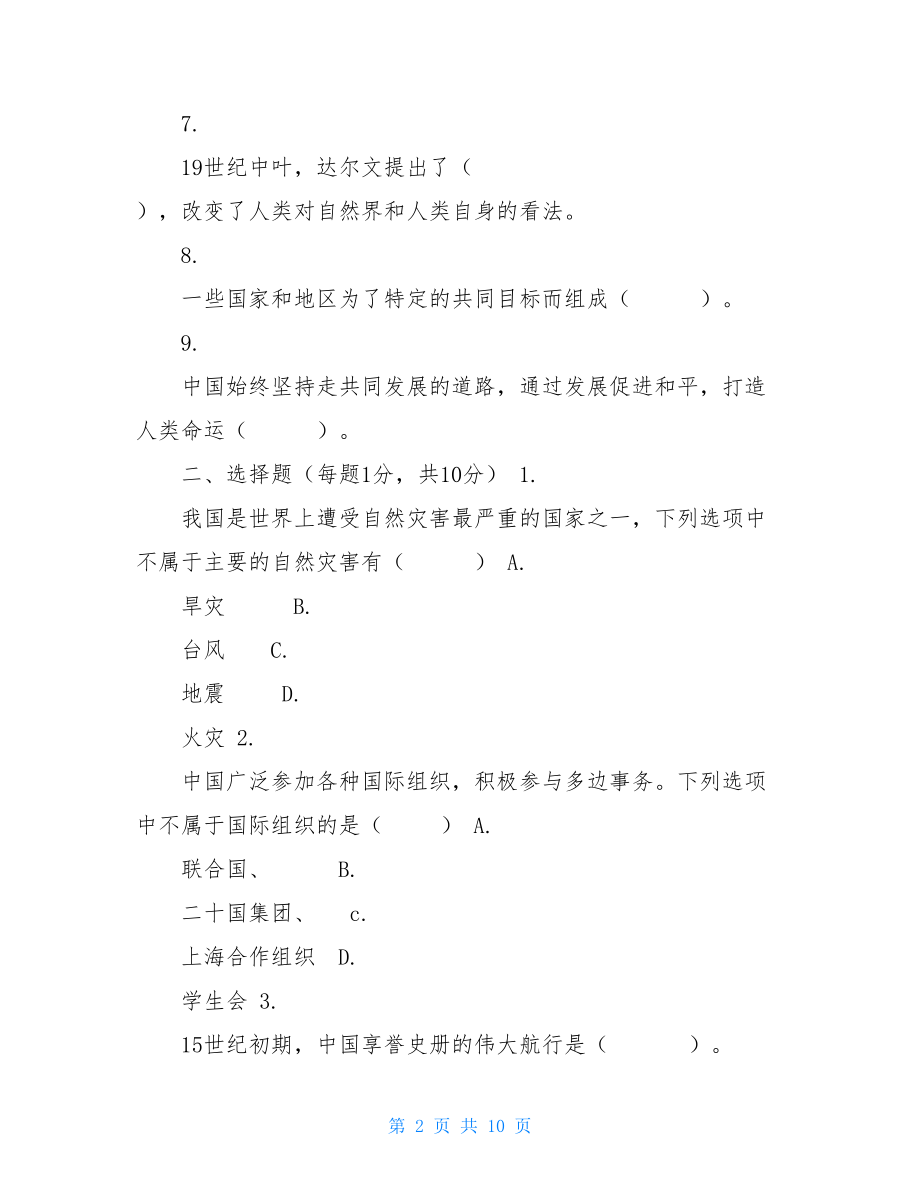 7.

19世纪中叶，达尔文提出了（　），改变了人类对自然界和人类自身的看法。

8.

一些国家和地区为了特定的共同目标而组成（　　）。

9.

中国始终坚持走共同发展的道路，通过发展促进和平，打造人类命运（　　）。

二、选择题（每题1分，共10分） 1.

我国是世界上遭受自然灾害最严重的国家之一，下列选项中不属于主要的自然灾害有（　　） A.

旱灾　　B.

台风　C.

地震　　D.

火灾 2.

中国广泛参加各种国际组织，积极参与多边事务。下列选项中不属于国际组织的是（　　） A.

联合国、　　B.

二十国集团、　c.

上海合作组织　D.

学生会 3.

15世纪初期，中国享誉史册的伟大航行是（　　）。

第 2 页 共 10 页